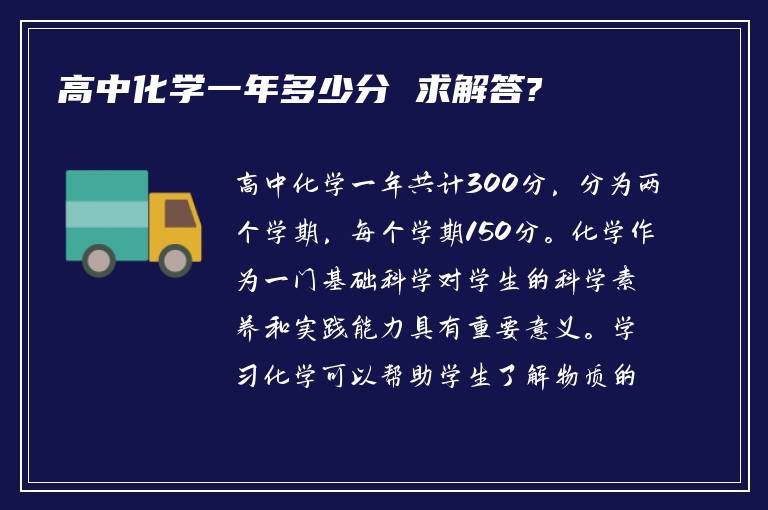 高中化学一年多少分 求解答?

高中化学一年共计300分，分为两个学期，每个学期150分。化学作为一门基础科学对学生的科学素养和实践能力具有重要意义。学习化学可以帮助学生了解物质的